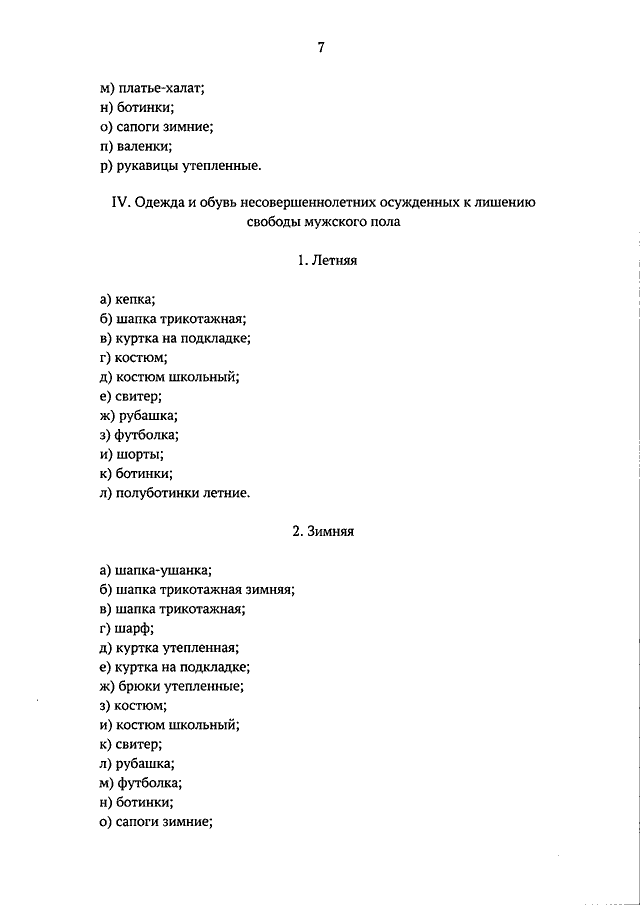 7

м) платье-халат;
н) ботинки;
о) сапоги зимние;
п) валенки;
р) рукавицы утепленные.

IV. Одежда и обувь несовершеннолетних осужденных к лишению свободы мужского пола

1. Летняя

а) кепка;
б) шапка трикотажная;
в) куртка на подкладке;
г) костюм;
д) костюм школьный;
е) свитер;
ж) рубашка;
з) футболка;
и) шорты;
к) ботинки;
л) полуботинки летние.

2. Зимняя

а) шапка-ушанка;
б) шапка трикотажная зимняя;
в) шапка трикотажная;
г) шарф;
д) куртка утепленная;
е) куртка на подкладке;
ж) брюки утепленные;
з) костюм;
и) костюм школьный;
к) свитер;
л) рубашка;
м) футболка;
н) ботинки;
о) сапоги зимние;